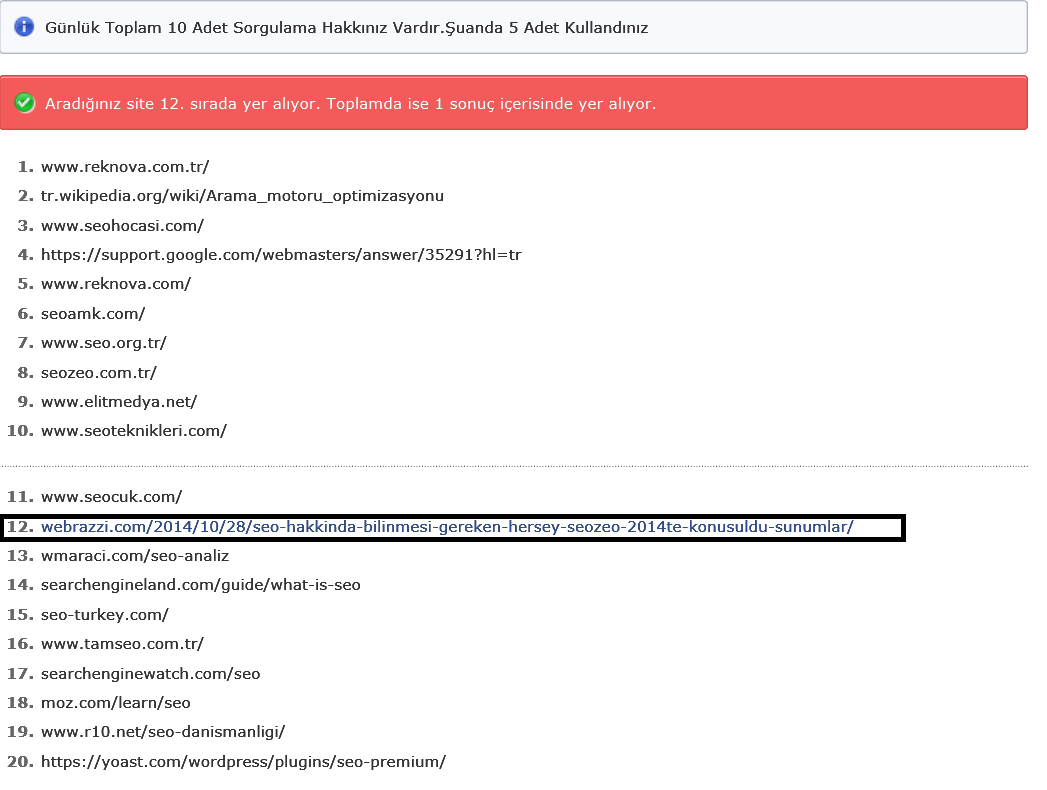 Günlük Toplam 10 Adet Sorgulama Hakkınız Vardır.Şuanda 5 Adet Kullandınız

Aradığınız site 12. sırada yer alıyor. Toplamda ise 1 sonuç içerisinde yer alıyor.

1. www.reknova.com.tr/
2. tr.wikipedia.org/wiki/Arama_motoru_optimizasyonu
3. www.seohocasi.com/
4. https://support.google.com/webmasters/answer/35291?hl=tr
5. www.reknova.com/
6. seoamk.com/
7. www.seo.org.tr/
8. seozeo.com.tr/
9. www.elitmedya.net/
10. www.seoteknikleri.com/

11. www.seocuk.com/
12. webrazzi.com/2014/10/28/seo-hakkinda-bilinmesi-gereken-hersey-seozeo-2014te-konusuldu-sunumlar/
13. wmaraci.com/seo-analiz
14. searchengineland.com/guide/what-is-seo
15. seo-turkey.com/
16. www.tamseo.com.tr/
17. searchenginewatch.com/seo
18. moz.com/learn/seo
19. www.r10.net/seo-danismanligi/
20. https://yoast.com/wordpress/plugins/seo-premium/